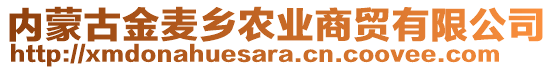 内蒙古金麦乡农业商贸有限公司
http://xmdonahuesara.cn.coovee.com